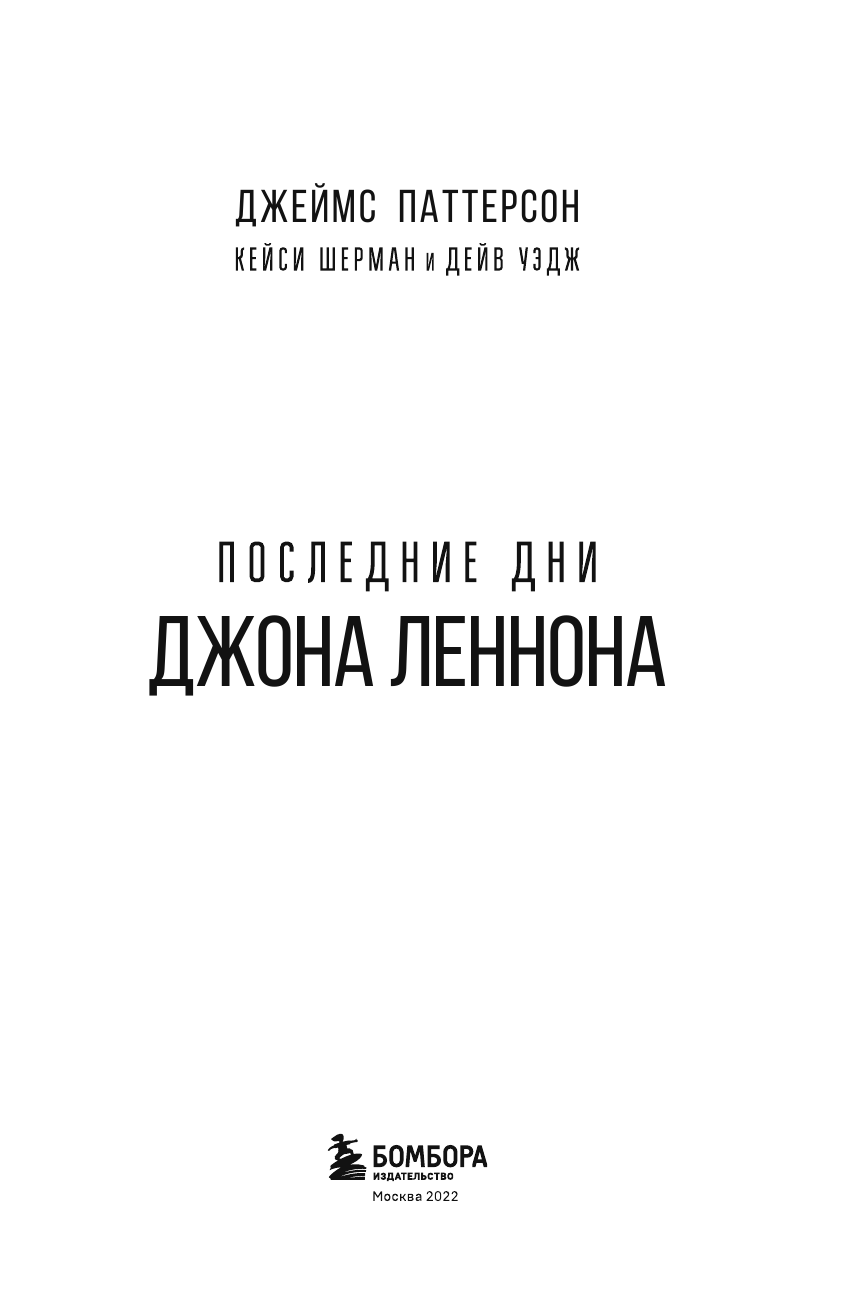 ДЖЕЙМС ПАТТЕРСОН
КЕЙСИ ШЕРМАН и ДЕЙВ УЭДЖ

ПОСЛЕДНИЕ ДНИ
ДЖОНА ЛЕННОНА

БОМБОРА
ИЗДАТЕЛЬСТВО
Москва 2022